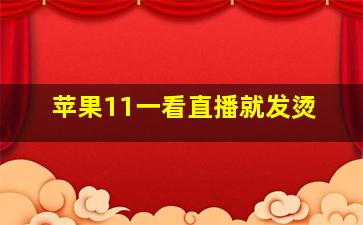 苹果11一看直播就发烫